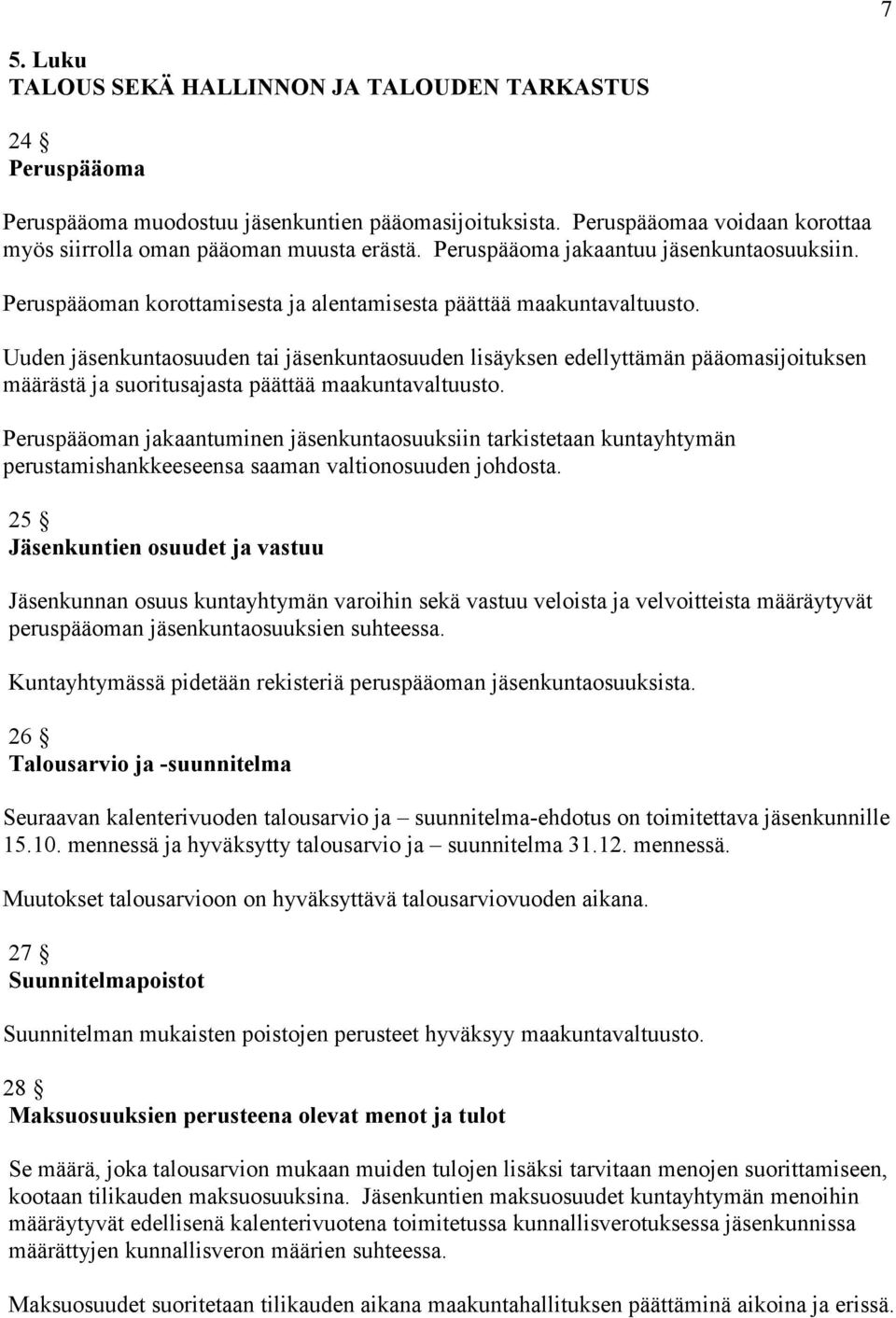 7

5. Luku
TALOUS SEKÄ HALLINNON JA TALOUDEN TARKASTUS

24 §
Peruspääoma

Peruspääoma muodostuu jäsenkuntien pääomasijoituksista. Peruspääomaa voidaan korottaa myös siirrolla oman pääoman muusta erästä. Peruspääoma jakaantuu jäsenkuntaosuuksiin.

Peruspääoman korottamisesta ja alentamisesta päättää maakuntavaltuusto.

Uuden jäsenkuntaosuuden tai jäsenkuntaosuuden lisäyksen edellyttämän pääomasijoituksen määrästä ja suoritusajasta päättää maakuntavaltuusto.

Peruspääoman jakaantuminen jäsenkuntaosuuksiin tarkistetaan kuntayhtymän perustamishankkeeseensa saaman valtionosuuden johdosta.

25 §
Jäsenkuntien osuudet ja vastuu

Jäsenkunnan osuus kuntayhtymän varoihin sekä vastuu veloista ja velvoitteista määräytyvät peruspääoman jäsenkuntaosuuksien suhteessa.

Kuntayhtymässä pidetään rekisteriä peruspääoman jäsenkuntaosuuksista.

26 §
Talousarvio ja -suunnitelma

Seuraavan kalenterivuoden talousarvio ja – suunnitelma-ehdotus on toimitettava jäsenkunnille 15.10. mennessä ja hyväksytty talousarvio ja – suunnitelma 31.12. mennessä.

Muutokset talousarvioon on hyväksyttävä talousarviovuoden aikana.

27 §
Suunnitelmapoistot

Suunnitelman mukaisten poistojen perusteet hyväksyy maakuntavaltuusto.

28 §
Maksuosuuksien perusteena olevat menot ja tulot

Se määrä, joka talousarvion mukaan muiden tulojen lisäksi tarvitaan menojen suorittamiseen, kootaan tilikauden maksuosuuksina. Jäsenkuntien maksuosuudet kuntayhtymän menoihin määräytyvät edellisenä kalenterivuotena toimitetussa kunnallisverotuksessa jäsenkunnissa määrättyjen kunnallisveron määrien suhteessa.

Maksuosuudet suoritetaan tilikauden aikana maakuntahallituksen päättäminä aikoina ja erissä.